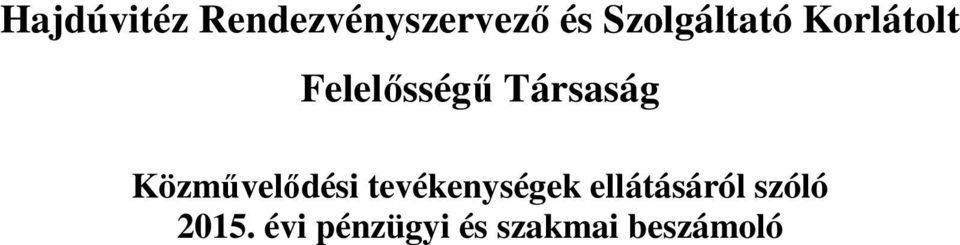 Hajdúvitéz Rendezvényszervező és Szolgáltató Korlátolt Felelősségű Társaság

Közművelődési tevékenységek ellátásáról szóló 2015. évi pénzügyi és szakmai beszámoló